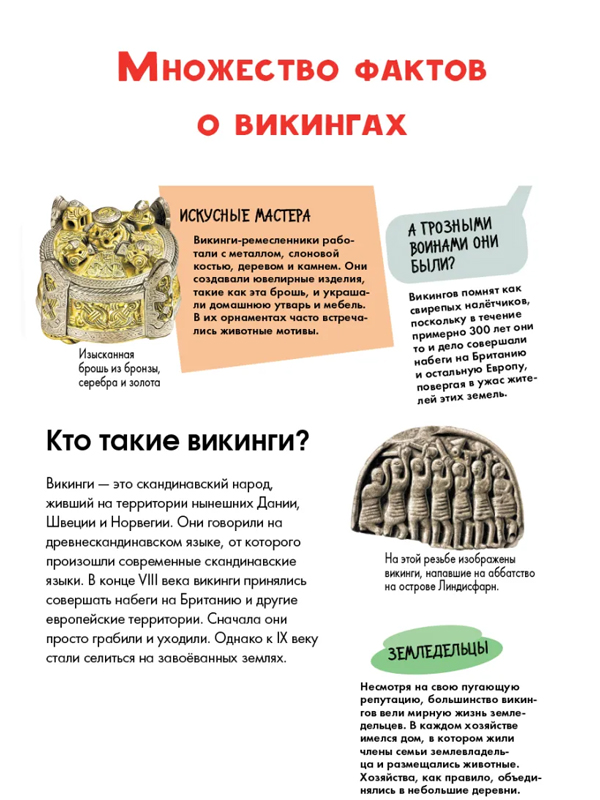 Множество фактов о викингах

Искусные мастера

Викинги-ремесленники работали с металлом, слоновой костью, деревом и камнем. Они создавали ювелирные изделия, такие как эта брошь, и украшали домашнюю утварь и мебель. В их орнаментах часто встречались животные мотивы.

Изысканная брошь из бронзы, серебра и золота

А грозными воинами они были?

Викингов помнят как свирепых налётчиков, поскольку в течение примерно 300 лет они то и дело совершали набеги на Британию и остальную Европу, повергая в ужас жителей этих земель.

Кто такие викинги?

Викинги — это скандинавский народ, живший на территории нынешних Дании, Швеции и Норвегии. Они говорили на древнескандинавском языке, от которого произошли современные скандинавские языки. В конце VIII века викинги принялись совершать набеги на Британию и другие европейские территории. Сначала они просто грабили и уходили. Однако к IX веку стали селиться на завоёванных землях.

На этой резьбе изображены викинги, напавшие на аббатство на острове Линдисфарн.

Земледельцы

Несмотря на свою пугающую репутацию, большинство викингов вели мирную жизнь земледельцев. В каждом хозяйстве имелся дом, в котором жили члены семьи землевладельца и размещались животные. Хозяйства, как правило, объединялись в небольшие деревни.